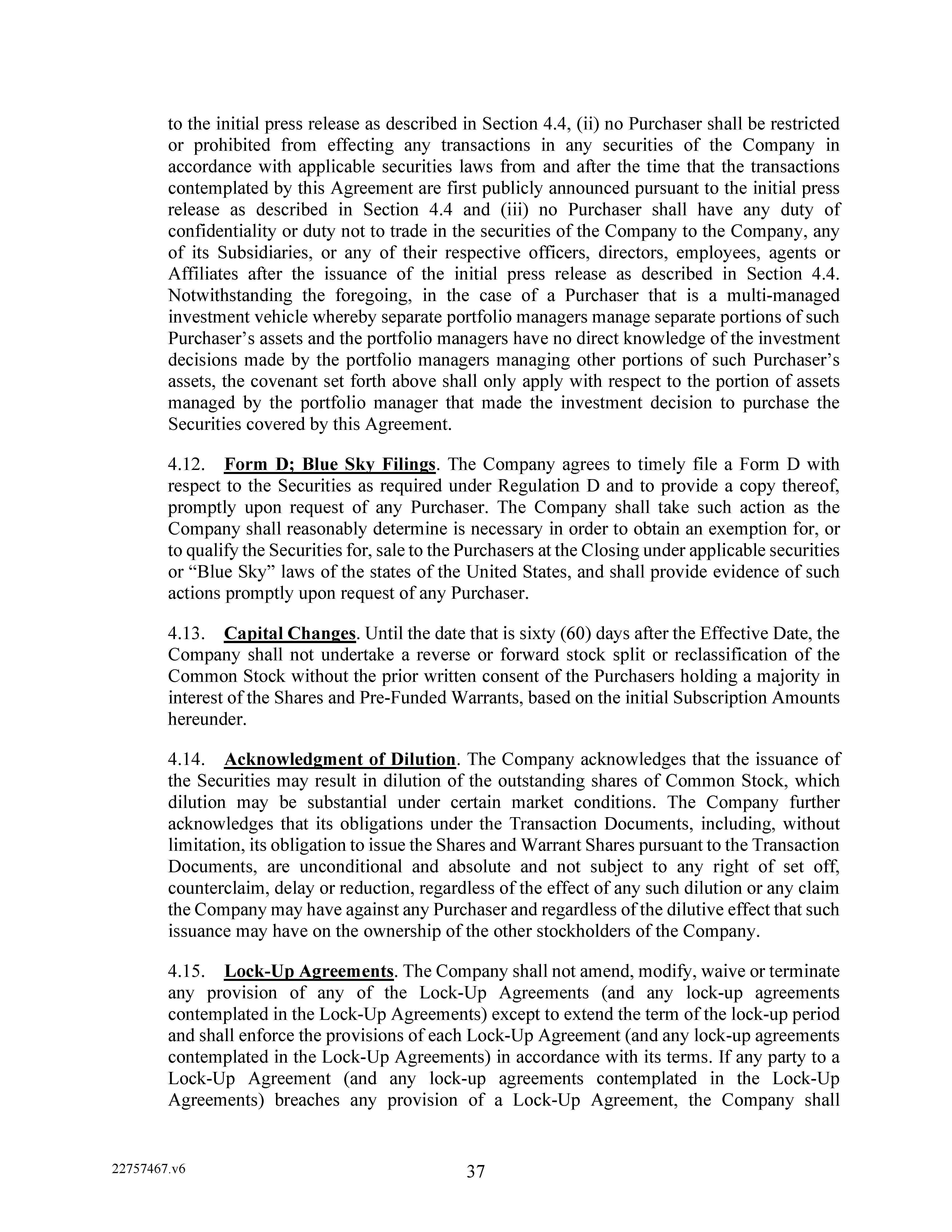 to the initial press release as described in Section 4.4, (ii) no Purchaser shall be restricted or prohibited from effecting any transactions in any securities of the Company in accordance with applicable securities laws from and after the time that the transactions contemplated by this Agreement are first publicly announced pursuant to the initial press release as described in Section 4.4 and (iii) no Purchaser shall have any duty of confidentiality or duty not to trade in the securities of the Company to the Company, any of its Subsidiaries, or any of their respective officers, directors, employees, agents or Affiliates after the issuance of the initial press release as described in Section 4.4. Notwithstanding the foregoing, in the case of a Purchaser that is a multi-managed investment vehicle whereby separate portfolio managers manage separate portions of such Purchaser's assets and the portfolio managers have no direct knowledge of the investment decisions made by the portfolio managers managing other portions of such Purchaser's assets, the covenant set forth above shall only apply with respect to the portion of assets managed by the portfolio manager that made the investment decision to purchase the Securities covered by this Agreement.

4.12. Form D; Blue Sky Filings. The Company agrees to timely file a Form D with respect to the Securities as required under Regulation D and to provide a copy thereof, promptly upon request of any Purchaser. The Company shall take such action as the Company shall reasonably determine is necessary in order to obtain an exemption for, or to qualify the Securities for, sale to the Purchasers at the Closing under applicable securities or "Blue Sky" laws of the states of the United States, and shall provide evidence of such actions promptly upon request of any Purchaser.

4.13. Capital Changes. Until the date that is sixty (60) days after the Effective Date, the Company shall not undertake a reverse or forward stock split or reclassification of the Common Stock without the prior written consent of the Purchasers holding a majority in interest of the Shares and Pre-Funded Warrants, based on the initial Subscription Amounts hereunder.

4.14. Acknowledgment of Dilution. The Company acknowledges that the issuance of the Securities may result in dilution of the outstanding shares of Common Stock, which dilution may be substantial under certain market conditions. The Company further acknowledges that its obligations under the Transaction Documents, including, without limitation, its obligation to issue the Shares and Warrant Shares pursuant to the Transaction Documents, are unconditional and absolute and not subject to any right of set off, counterclaim, delay or reduction, regardless of the effect of any such dilution or any claim the Company may have against any Purchaser and regardless of the dilutive effect that such issuance may have on the ownership of the other stockholders of the Company.

4.15. Lock-Up Agreements. The Company shall not amend, modify, waive or terminate any provision of any of the Lock-Up Agreements (and any lock-up agreements contemplated in the Lock-Up Agreements) except to extend the term of the lock-up period and shall enforce the provisions of each Lock-Up Agreement (and any lock-up agreements contemplated in the Lock-Up Agreements) in accordance with its terms. If any party to a Lock-Up Agreement (and any lock-up agreements contemplated in the Lock-Up Agreements) breaches any provision of a Lock-Up Agreement, the Company shall

22757467.v6

37